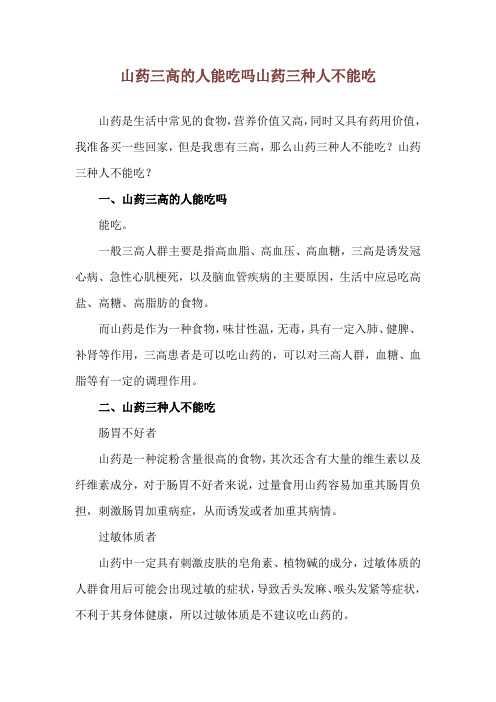 山药三高的人能吃吗山药三种人不能吃

山药是生活中常见的食物，营养价值又高，同时又具有药用价值，我准备买一些回家，但是我患有三高，那么山药三种人不能吃？山药三种人不能吃？

一、山药三高的人能吃吗

能吃。

一般三高人群主要是指高血脂、高血压、高血糖，三高是诱发冠心病、急性心肌梗死，以及脑血管疾病的主要原因，生活中应忌吃高盐、高糖、高脂肪的食物。

而山药是作为一种食物，味甘性温，无毒，具有一定入肺、健脾、补肾等作用，三高患者是可以吃山药的，可以对三高人群，血糖、血脂等有一定的调理作用。

二、山药三种人不能吃

肠胃不好者

山药是一种淀粉含量很高的食物，其次还含有大量的维生素以及纤维素成分，对于肠胃不好者来说，过量食用山药容易加重其肠胃负担，刺激肠胃加重病症，从而诱发或者加重其病情。

过敏体质者

山药中一定具有刺激皮肤的皂角素、植物碱的成分，过敏体质的人群食用后可能会出现过敏的症状，导致舌头发麻、喉头发紧等症状，不利于其身体健康，所以过敏体质是不建议吃山药的。